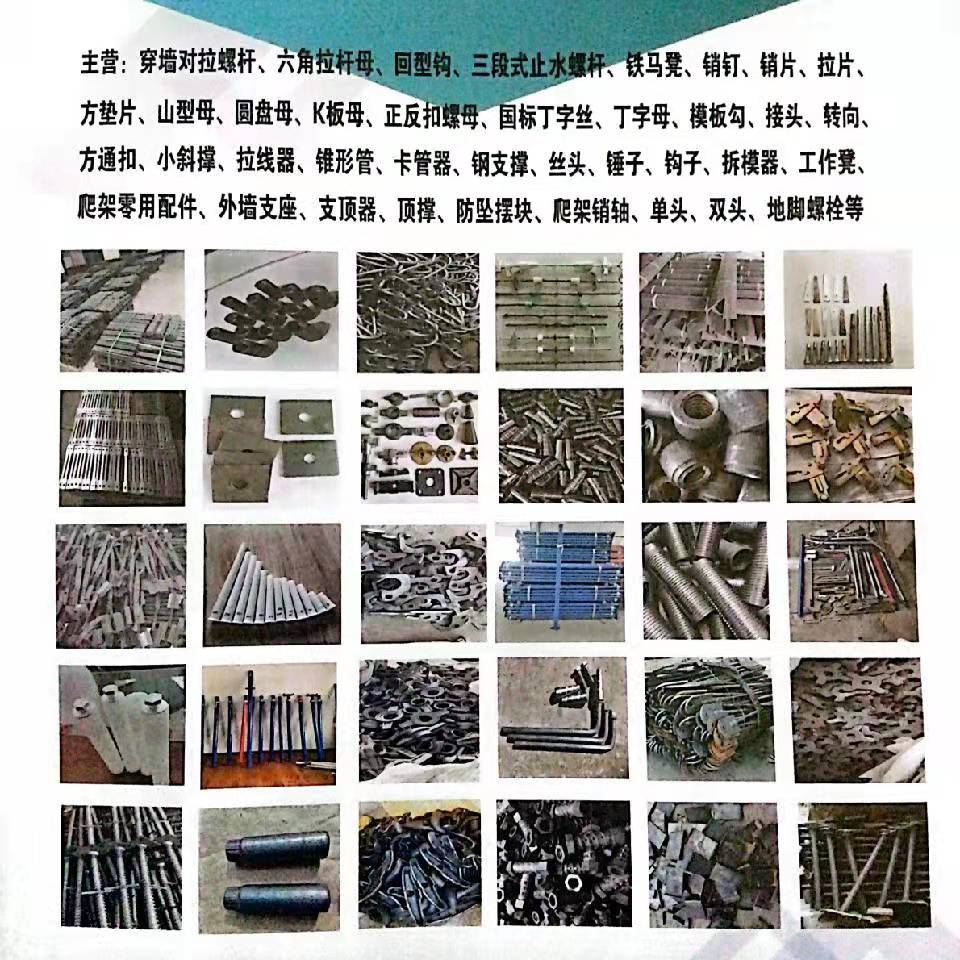 主营：穿墙对拉螺杆、六角拉杆母、回型钩、三段式止水螺杆、铁马凳、销钉、销片、拉片、方垫片、山型母、圆盘母、K板母、正反扣螺母、国标丁字丝、丁字母、模板勾、接头、转向、方通扣、小斜撑、拉线器、锥形管、卡管器、钢支撑、丝头、锤子、钩子、拆模器、工作凳、爬架零用配件、外墙支座、支顶器、顶撑、防坠摆块、爬架销轴、单头、双头、地脚螺栓等